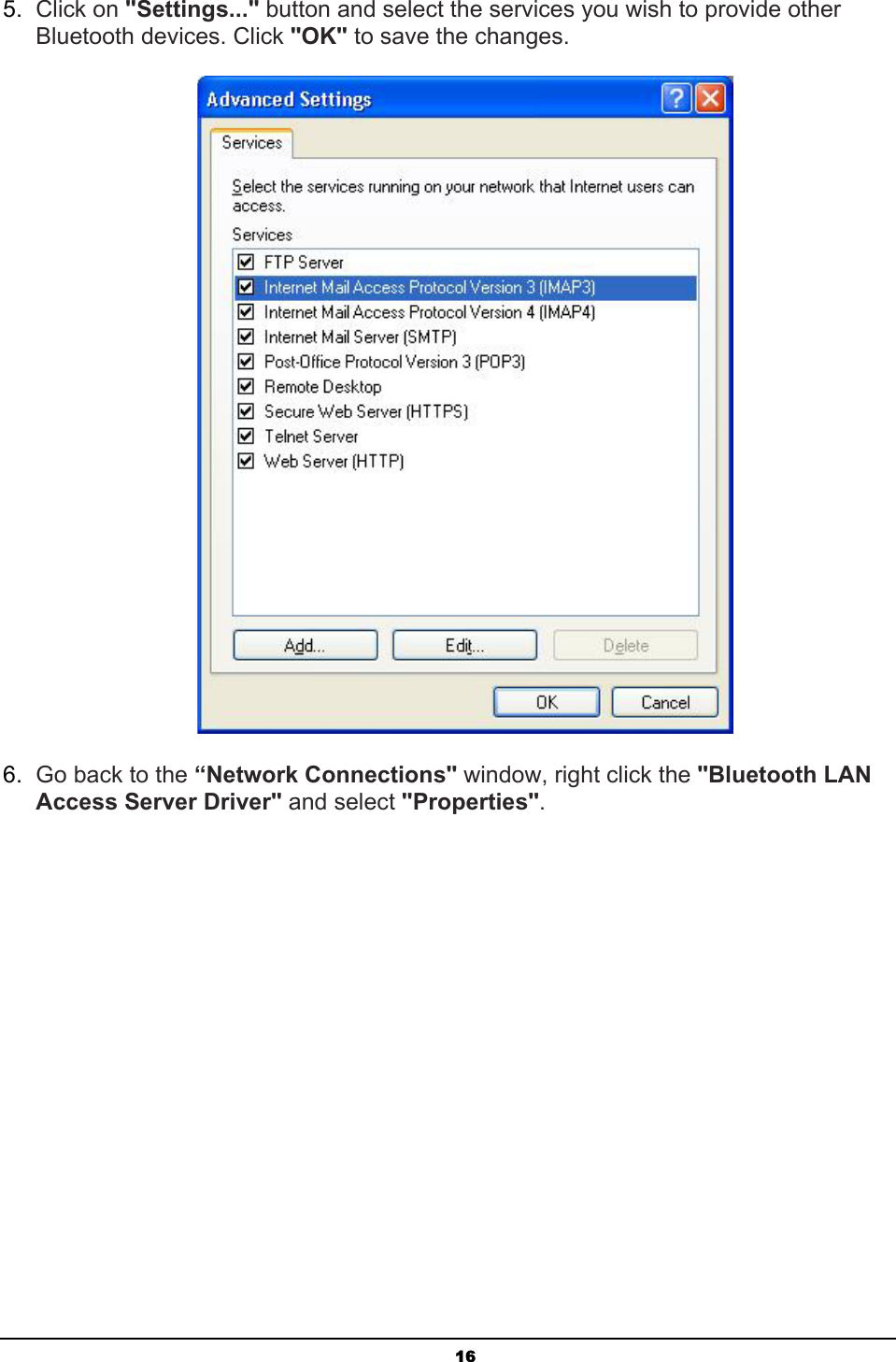 5. Click on "Settings..." button and select the services you wish to provide other Bluetooth devices. Click "OK" to save the changes.

Advanced Settings

Services

Select the services running on your network that Internet users can access.

Services

FTP Server
Internet Mail Access Protocol Version 3 (IMAP3)
Internet Mail Access Protocol Version 4 (IMAP4)
Internet Mail Server (SMTP)
Post-Office Protocol Version 3 (POP3)
Remote Desktop
Secure Web Server (HTTPS)
Telnet Server
Web Server (HTTP)

Add...
Edit...
Delete

OK
Cancel

6. Go back to the “Network Connections" window, right click the "Bluetooth LAN Access Server Driver" and select "Properties".

16